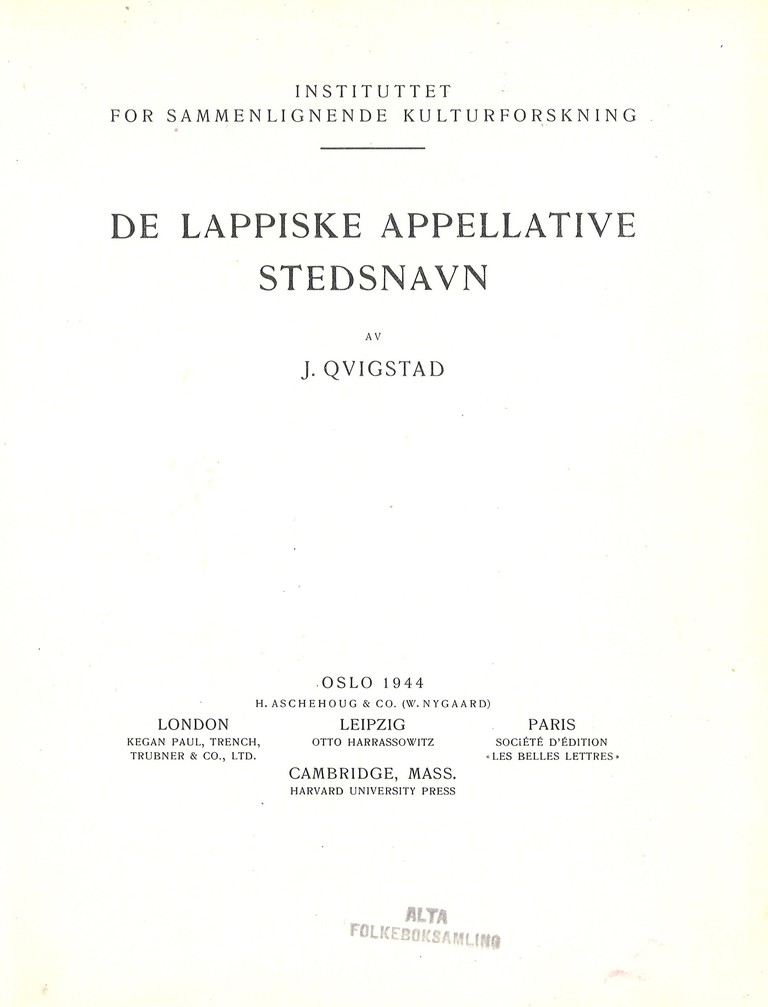 INSTITUTTET
FOR SAMMENLIGNENDE KULTURFORSKNING

DE LAPPISKE APPELLATIVE STEDSNAVN

AV

J. QVIGSTAD

OSLO 1944
H. ASCHEHOUG & CO. (W. NYGAARD)

LONDON
KEGAN PAUL, TRENCH, TRUBNER & CO., LTD.

LEIPZIG
OTTO HARRASSOWITZ

PARIS
SOCIÉTÉ D'ÉDITION «LES BELLES LETTRES»

CAMBRIDGE, MASS.
HARVARD UNIVERSITY PRESS

ALTA
FOLKEBOKSAMLING